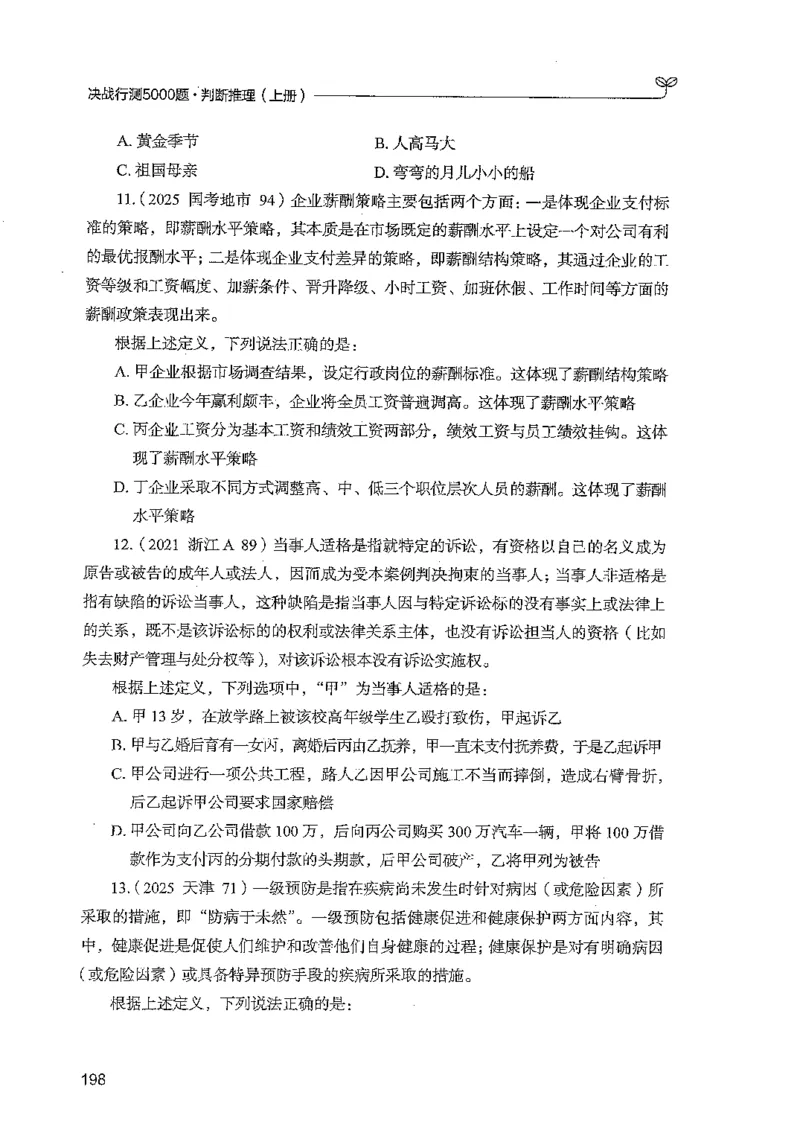 决战行测5000题·判断推理（上册）

A. 黄金季节
B. 人高马大
C. 祖国母亲
D. 弯弯的月儿小小的船

11.（2025 国考地市 94）企业薪酬策略主要包括两个方面：一是体现企业支付标准的策略，即薪酬水平策略，其本质是在市场既定的薪酬水平上设定一个对公司有利的最优报酬水平；二是体现企业支付差异的策略，即薪酬结构策略，其通过企业的工资等级和工资幅度、加薪条件、晋升降级、小时工资、加班休假、工作时间等方面的薪酬政策表现出来。

根据上述定义，下列说法正确的是：

A. 甲企业根据市场调查结果，设定行政岗位的薪酬标准。这体现了薪酬结构策略
B. 乙企业今年赢利颇丰，企业将全员工资普遍调高。这体现了薪酬水平策略
C. 丙企业工资分为基本工资和绩效工资两部分，绩效工资与员工绩效挂钩。这体现了薪酬水平策略
D. 丁企业采取不同方式调整高、中、低三个职位层次人员的薪酬。这体现了薪酬水平策略

12.（2021 浙江 A 89）当事人适格是指就特定的诉讼，有资格以自己的名义成为原告或被告的成年人或法人，因而成为受本案例判决拘束的当事人；当事人非适格是指有缺陷的诉讼当事人，这种缺陷是指当事人因与特定诉讼标的没有事实上或法律上的关系，既不是该诉讼标的的权利或法律关系主体，也没有诉讼担当人的资格（比如失去财产管理与处分权等），对该诉讼根本没有诉讼实施权。

根据上述定义，下列选项中，“甲”为当事人适格的是：

A. 甲 13 岁，在放学路上被该校高年级学生乙殴打致伤，甲起诉乙
B. 甲与乙婚后育有一女丙，离婚后丙由乙抚养，甲一直未支付抚养费，于是乙起诉甲
C. 甲公司进行一项公共工程，路人乙因甲公司施工不当而摔倒，造成右臂骨折，后乙起诉甲公司要求国家赔偿
D. 甲公司向乙公司借款 100 万，后向丙公司购买 300 万汽车一辆，甲将 100 万借款作为支付丙的分期付款的头期款，后甲公司破产，乙将甲列为被告

13.（2025 天津 71）一级预防是指在疾病尚未发生时针对病因（或危险因素）所采取的措施，即“防病于未然”。一级预防包括健康促进和健康保护两方面内容，其中，健康促进是促使人们维护和改善他们自身健康的过程；健康保护是对有明确病因（或危险因素）或具备特异预防手段的疾病所采取的措施。

根据上述定义，下列说法正确的是：

198